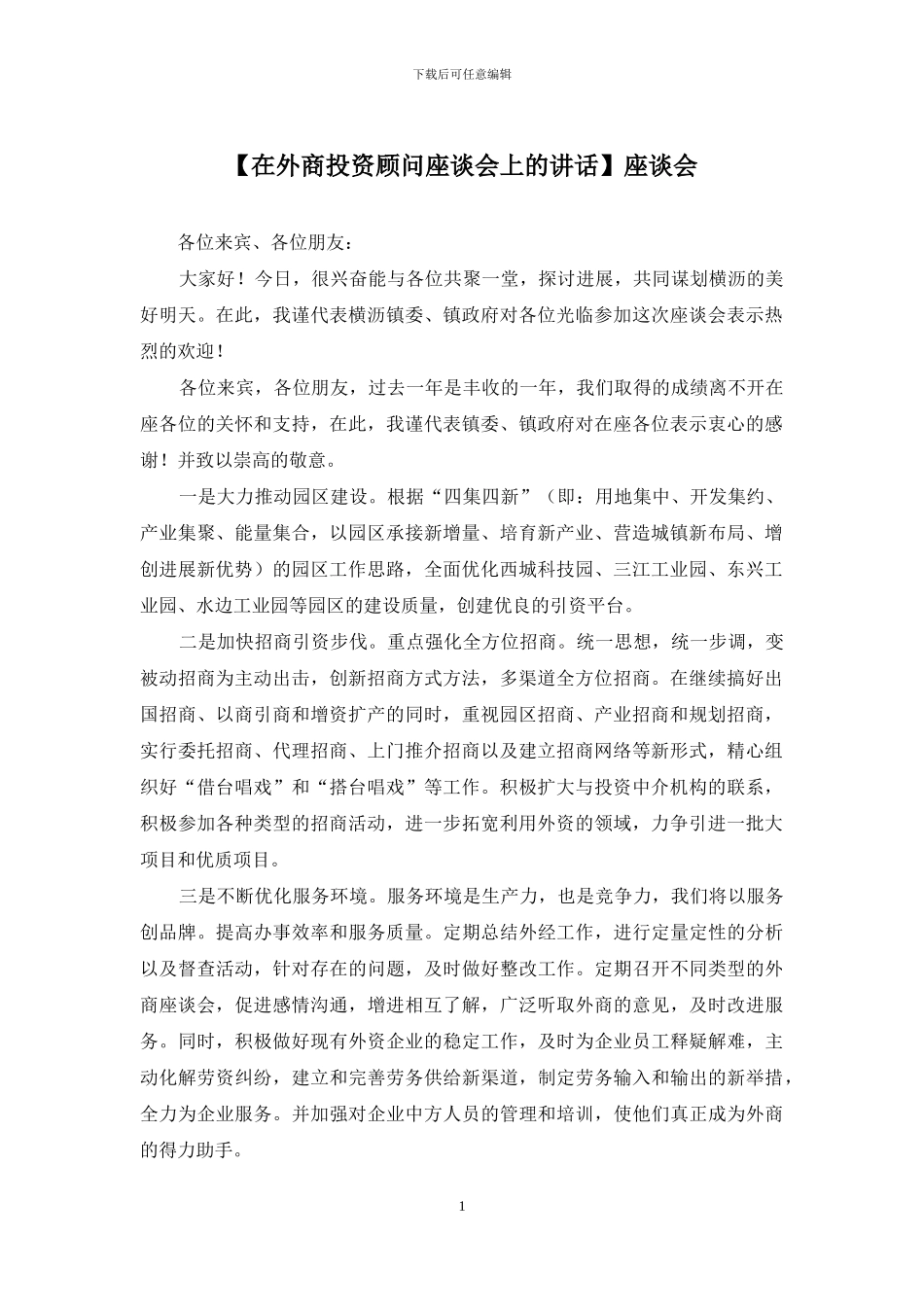 下载后可任意编辑

【在外商投资顾问座谈会上的讲话】座谈会

各位来宾、各位朋友：

大家好！今日，很兴奋能与各位共聚一堂，探讨进展，共同谋划横沥的美好明天。在此，我谨代表横沥镇委、镇政府对各位光临参加这次座谈会表示热烈的欢迎！

各位来宾，各位朋友，过去一年是丰收的一年，我们取得的成绩离不开在座各位的关怀和支持，在此，我谨代表镇委、镇政府对在座各位表示衷心的感谢！并致以崇高的敬意。

一是大力推动园区建设。根据“四集四新”（即：用地集中、开发集约、产业集聚、能量集合，以园区承接新增量、培育新产业、营造城镇新布局、增创进展新优势）的园区工作思路，全面优化西城科技园、三江工业园、东兴工业园、水边工业园等园区的建设质量，创建优良的引资平台。

二是加快招商引资步伐。重点强化全方位招商。统一思想，统一步调，变被动招商为主动出击，创新招商方式方法，多渠道全方位招商。在继续搞好出国招商、以商引商和增资扩产的同时，重视园区招商、产业招商和规划招商，实行委托招商、代理招商、上门推介招商以及建立招商网络等新形式，精心组织好“借台唱戏”和“搭台唱戏”等工作。积极扩大与投资中介机构的联系，积极参加各种类型的招商活动，进一步拓宽利用外资的领域，力争引进一批大项目和优质项目。

三是不断优化服务环境。服务环境是生产力，也是竞争力，我们将以服务创品牌。提高办事效率和服务质量。定期总结外经工作，进行定量定性的分析以及督查活动，针对存在的问题，及时做好整改工作。定期召开不同类型的外商座谈会，促进感情沟通，增进相互了解，广泛听取外商的意见，及时改进服务。同时，积极做好现有外资企业的稳定工作，及时为企业员工释疑解难，主动化解劳资纠纷，建立和完善劳务供给新渠道，制定劳务输入和输出的新举措，全力为企业服务。并加强对企业中方人员的管理和培训，使他们真正成为外商的得力助手。

1